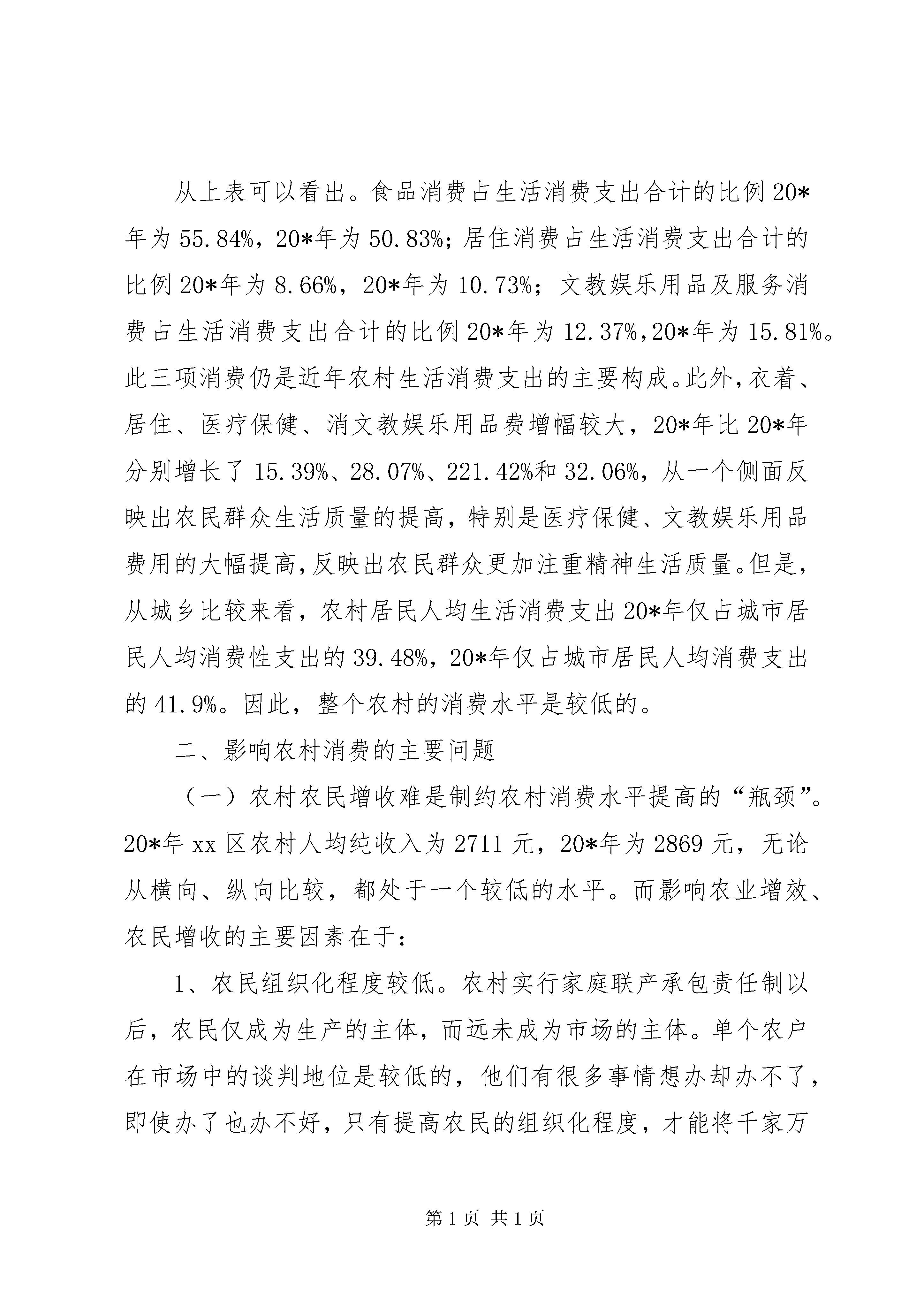 从上表可以看出。食品消费占生活消费支出合计的比例20*年为55.84%，20*年为50.83%；居住消费占生活消费支出合计的比例20*年为8.66%，20*年为10.73%；文教娱乐用品及服务消费占生活消费支出合计的比例20*年为12.37%,20*年为15.81%。此三项消费仍是近年农村生活消费支出的主要构成。此外，衣着、居住、医疗保健、消文教娱乐用品费增幅较大，20*年比20*年分别增长了15.39%、28.07%、221.42%和32.06%，从一个侧面反映出农民群众生活质量的提高，特别是医疗保健、文教娱乐用品费用的大幅提高，反映出农民群众更加注重精神生活质量。但是，从城乡比较来看，农村居民人均生活消费支出20*年仅占城市居民人均消费性支出的39.48%，20*年仅占城市居民人均消费支出的41.9%。因此，整个农村的消费水平是较低的。

二、影响农村消费的主要问题

（一）农村农民增收难是制约农村消费水平提高的“瓶颈”。20*年xx区农村人均纯收入为2711元，20*年为2869元，无论从横向、纵向比较，都处于一个较低的水平。而影响农业增效、农民增收的主要因素在于：

1、农民组织化程度较低。农村实行家庭联产承包责任制以后，农民仅成为生产的主体，而远未成为市场的主体。单个农户在市场中的谈判地位是较低的，他们有很多事情想办却办不了，即使办了也办不好，只有提高农民的组织化程度，才能将千家万

第1页 共1页